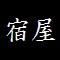 宿屋